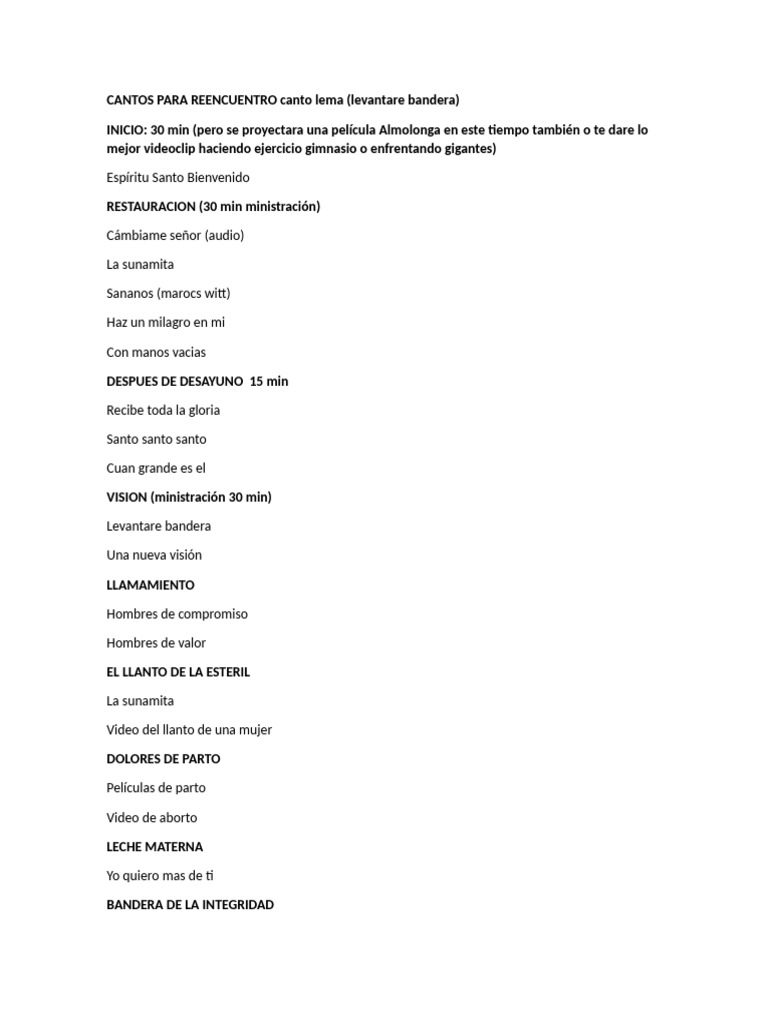 CANTOS PARA REENCUENTRO canto lema (levantare bandera)

INICIO: 30 min (pero se proyectara una película Almolonga en este tiempo también o te dare lo mejor videoclip haciendo ejercicio gimnasio o enfrentando gigantes)

Espíritu Santo Bienvenido

RESTAURACION (30 min ministración)

Cámbiame señor (audio)

La sunamita

Sananos (marocs witt)

Haz un milagro en mi

Con manos vacias

DESPUES DE DESAYUNO 15 min

Recibe toda la gloria

Santo santo santo

Cuan grande es el

VISION (ministración 30 min)

Levantare bandera

Una nueva visión

LLAMAMIENTO

Hombres de compromiso

Hombres de valor

EL LLANTO DE LA ESTERIL

La sunamita

Video del llanto de una mujer

DOLORES DE PARTO

Películas de parto

Video de aborto

LECHE MATERNA

Yo quiero mas de ti

BANDERA DE LA INTEGRIDAD